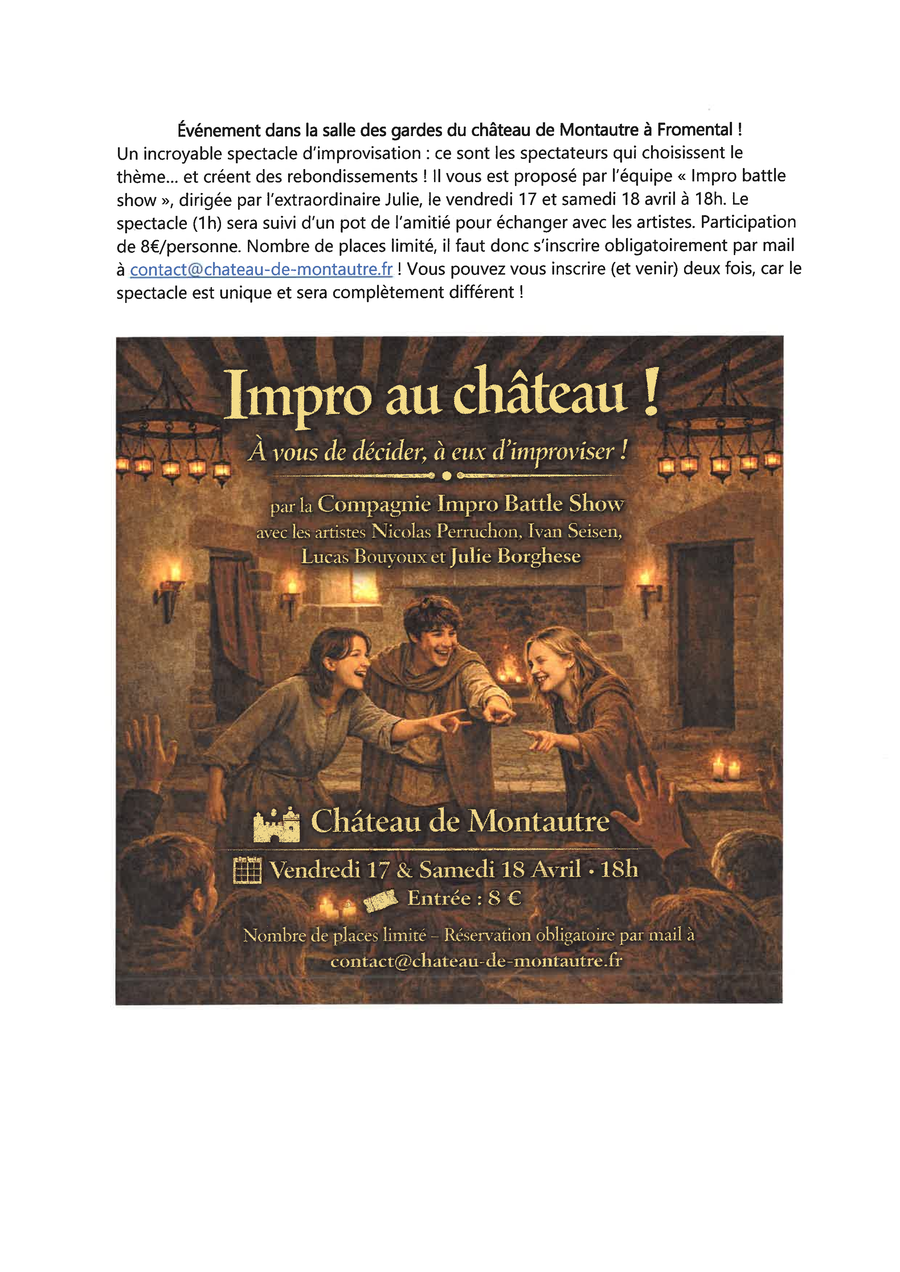 Événement dans la salle des gardes du château de Montautre à Fromental !
Un incroyable spectacle d'improvisation : ce sont les spectateurs qui choisissent le thème… et créent des rebondissements ! Il vous est proposé par l'équipe « Impro battle show », dirigée par l'extraordinaire Julie, le vendredi 17 et samedi 18 avril à 18h. Le spectacle (1h) sera suivi d'un pot de l'amitié pour échanger avec les artistes. Participation de 8€/personne. Nombre de places limité, il faut donc s'inscrire obligatoirement par mail à contact@chateau-de-montautre.fr ! Vous pouvez vous inscrire (et venir) deux fois, car le spectacle est unique et sera complètement différent !

Impro au château !

À vous de décider, à eux d'improviser !

par la Compagnie Impro Battle Show
avec les artistes Nicolas Perruchon, Ivan Seisen, Lucas Bouyoux et Julie Borghese

Château de Montautre

Vendredi 17 & Samedi 18 Avril • 18h

Entrée : 8 €

Nombre de places limité – Réservation obligatoire par mail à
contact@chateau-de-montautre.fr